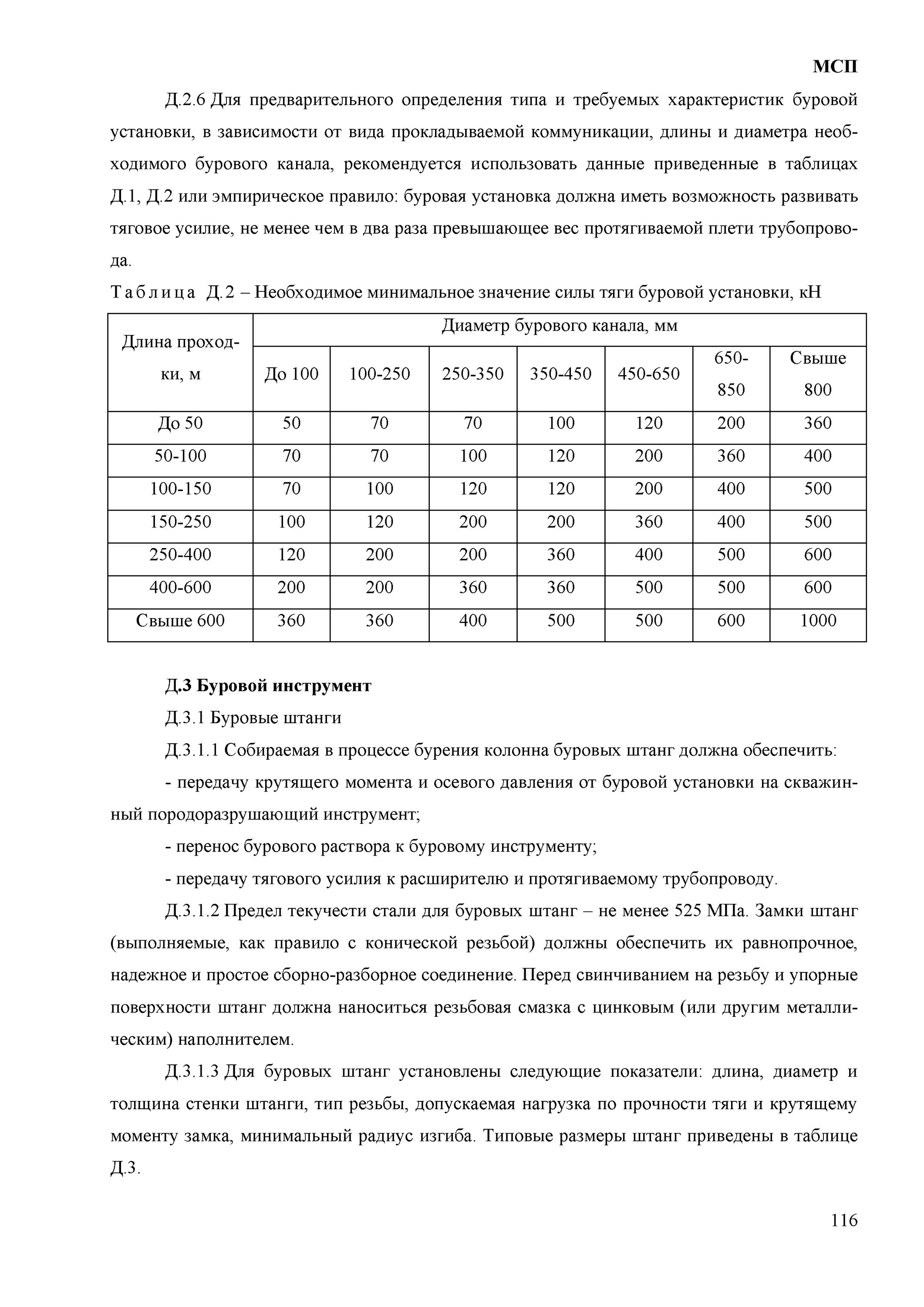 МСП

Д.2.6 Для предварительного определения типа и требуемых характеристик буровой установки, в зависимости от вида прокладываемой коммуникации, длины и диаметра необходимого бурового канала, рекомендуется использовать данные приведенные в таблицах Д.1, Д.2 или эмпирическое правило: буровая установка должна иметь возможность развивать тяговое усилие, не менее чем в два раза превышающее вес протягиваемой плети трубопровода.

Таблица Д.2 – Необходимое минимальное значение силы тяги буровой установки, кН

| Длина проходки, м | Диаметр бурового канала, мм | | | | | | |
|---|---|---|---|---|---|---|---|
| | До 100 | 100-250 | 250-350 | 350-450 | 450-650 | 650-850 | Свыше 800 |
| До 50 | 50 | 70 | 70 | 100 | 120 | 200 | 360 |
| 50-100 | 70 | 70 | 100 | 120 | 200 | 360 | 400 |
| 100-150 | 70 | 100 | 120 | 120 | 200 | 400 | 500 |
| 150-250 | 100 | 120 | 200 | 200 | 360 | 400 | 500 |
| 250-400 | 120 | 200 | 200 | 360 | 400 | 500 | 600 |
| 400-600 | 200 | 200 | 360 | 360 | 500 | 500 | 600 |
| Свыше 600 | 360 | 360 | 400 | 500 | 500 | 600 | 1000 |

Д.3 Буровой инструмент

Д.3.1 Буровые штанги

Д.3.1.1 Собираемая в процессе бурения колонна буровых штанг должна обеспечить:

- передачу крутящего момента и осевого давления от буровой установки на скважинный породоразрушающий инструмент;

- перенос бурового раствора к буровому инструменту;

- передачу тягового усилия к расширителю и протягиваемому трубопроводу.

Д.3.1.2 Предел текучести стали для буровых штанг – не менее 525 МПа. Замки штанг (выполняемые, как правило с конической резьбой) должны обеспечить их равнопрочное, надежное и простое сборно-разборное соединение. Перед свинчиванием на резьбу и упорные поверхности штанг должна наноситься резьбовая смазка с цинковым (или другим металлическим) наполнителем.

Д.3.1.3 Для буровых штанг установлены следующие показатели: длина, диаметр и толщина стенки штанги, тип резьбы, допускаемая нагрузка по прочности тяги и крутящему моменту замка, минимальный радиус изгиба. Типовые размеры штанг приведены в таблице Д.3.

116